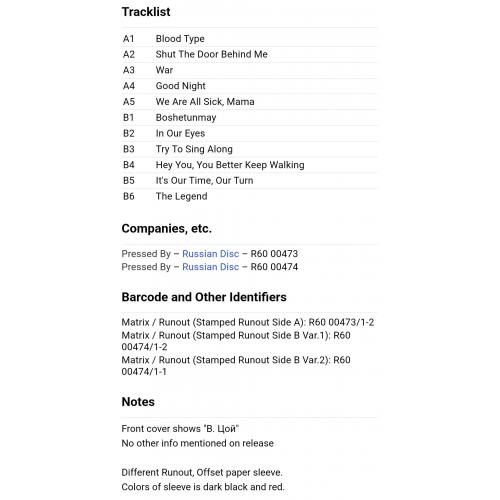 Tracklist

| A1 | Blood Type |
|---|---|
| A2 | Shut The Door Behind Me |
| A3 | War |
| A4 | Good Night |
| A5 | We Are All Sick, Mama |
| B1 | Boshetunmay |
| B2 | In Our Eyes |
| B3 | Try To Sing Along |
| B4 | Hey You, You Better Keep Walking |
| B5 | It's Our Time, Our Turn |
| B6 | The Legend |

Companies, etc.

Pressed By – Russian Disc – R60 00473
Pressed By – Russian Disc – R60 00474

Barcode and Other Identifiers

Matrix / Runout (Stamped Runout Side A): R60 00473/1-2
Matrix / Runout (Stamped Runout Side B Var.1): R60 00474/1-2
Matrix / Runout (Stamped Runout Side B Var.2): R60 00474/1-1

Notes

Front cover shows "В. Цой"
No other info mentioned on release

Different Runout, Offset paper sleeve.
Colors of sleeve is dark black and red.